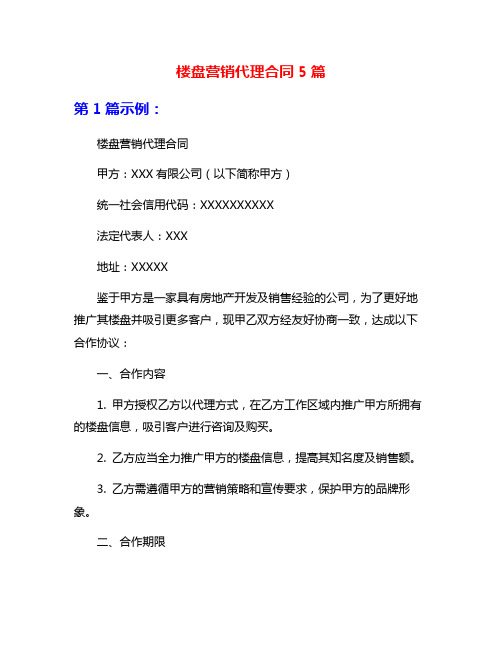 楼盘营销代理合同 5 篇

第 1 篇示例：

楼盘营销代理合同

甲方：XXX 有限公司（以下简称甲方）

统一社会信用代码：XXXXXXXXXX

法定代表人：XXX

地址：XXXXX

鉴于甲方是一家具有房地产开发及销售经验的公司，为了更好地推广其楼盘并吸引更多客户，现甲乙双方经友好协商一致，达成以下合作协议：

一、合作内容

1. 甲方授权乙方以代理方式，在乙方工作区域内推广甲方所拥有的楼盘信息，吸引客户进行咨询及购买。

2. 乙方应当全力推广甲方的楼盘信息，提高其知名度及销售额。

3. 乙方需遵循甲方的营销策略和宣传要求，保护甲方的品牌形象。

二、合作期限